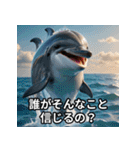 誰がそんなこと
信じるの？